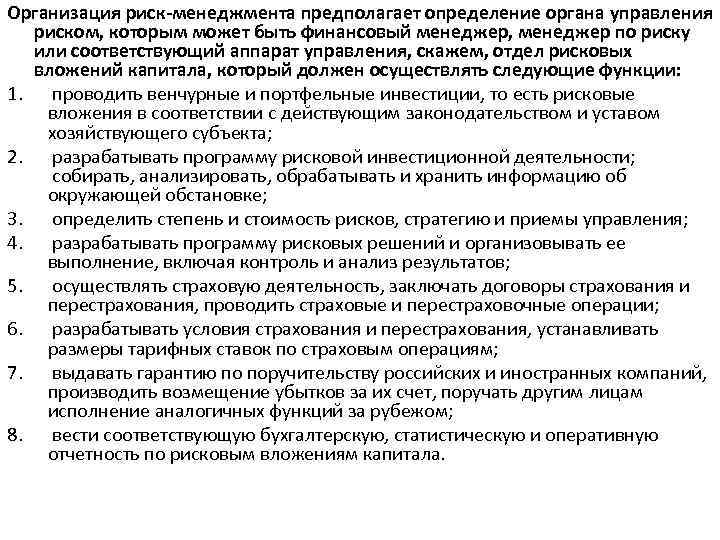 Организация риск-менеджмента предполагает определение органа управления риском, которым может быть финансовый менеджер, менеджер по риску или соответствующий аппарат управления, скажем, отдел рисковых вложений капитала, который должен осуществлять следующие функции:

1. проводить венчурные и портфельные инвестиции, то есть рисковые вложения в соответствии с действующим законодательством и уставом хозяйствующего субъекта;
2. разрабатывать программу рисковой инвестиционной деятельности; собирать, анализировать, обрабатывать и хранить информацию об окружающей обстановке;
3. определить степень и стоимость рисков, стратегию и приемы управления;
4. разрабатывать программу рисковых решений и организовывать ее выполнение, включая контроль и анализ результатов;
5. осуществлять страховую деятельность, заключать договоры страхования и перестрахования, проводить страховые и перестраховочные операции;
6. разрабатывать условия страхования и перестрахования, устанавливать размеры тарифных ставок по страховым операциям;
7. выдавать гарантию по поручительству российских и иностранных компаний, производить возмещение убытков за их счет, поручать другим лицам исполнение аналогичных функций за рубежом;
8. вести соответствующую бухгалтерскую, статистическую и оперативную отчетность по рисковым вложениям капитала.